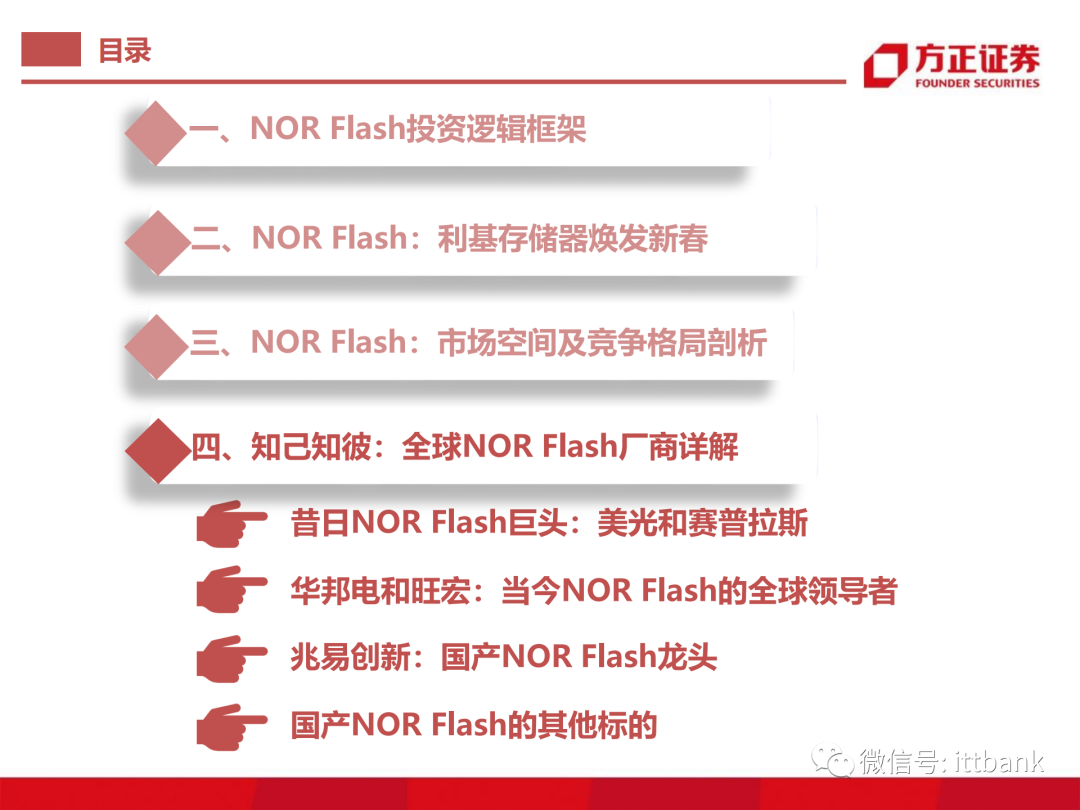 目录

方正证券
FOUNDER SECURITIES

一、NOR Flash投资逻辑框架

二、NOR Flash：利基存储器焕发新春

三、NOR Flash：市场空间及竞争格局剖析

四、知己知彼：全球NOR Flash厂商详解

昔日NOR Flash巨头：美光和赛普拉斯

华邦电和旺宏：当今NOR Flash的全球领导者

兆易创新：国产NOR Flash龙头

国产NOR Flash的其他标的

微信号: ittbank